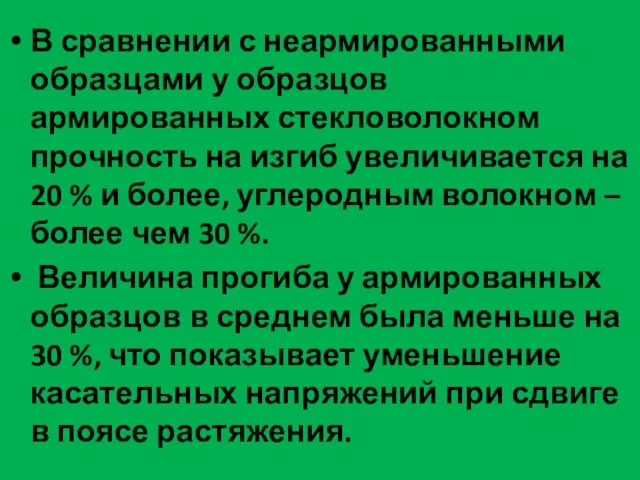 • В сравнении с неармированными образцами у образцов армированных стекловолокном прочность на изгиб увеличивается на 20 % и более, углеродным волокном – более чем 30 %.

• Величина прогиба у армированных образцов в среднем была меньше на 30 %, что показывает уменьшение касательных напряжений при сдвиге в поясе растяжения.